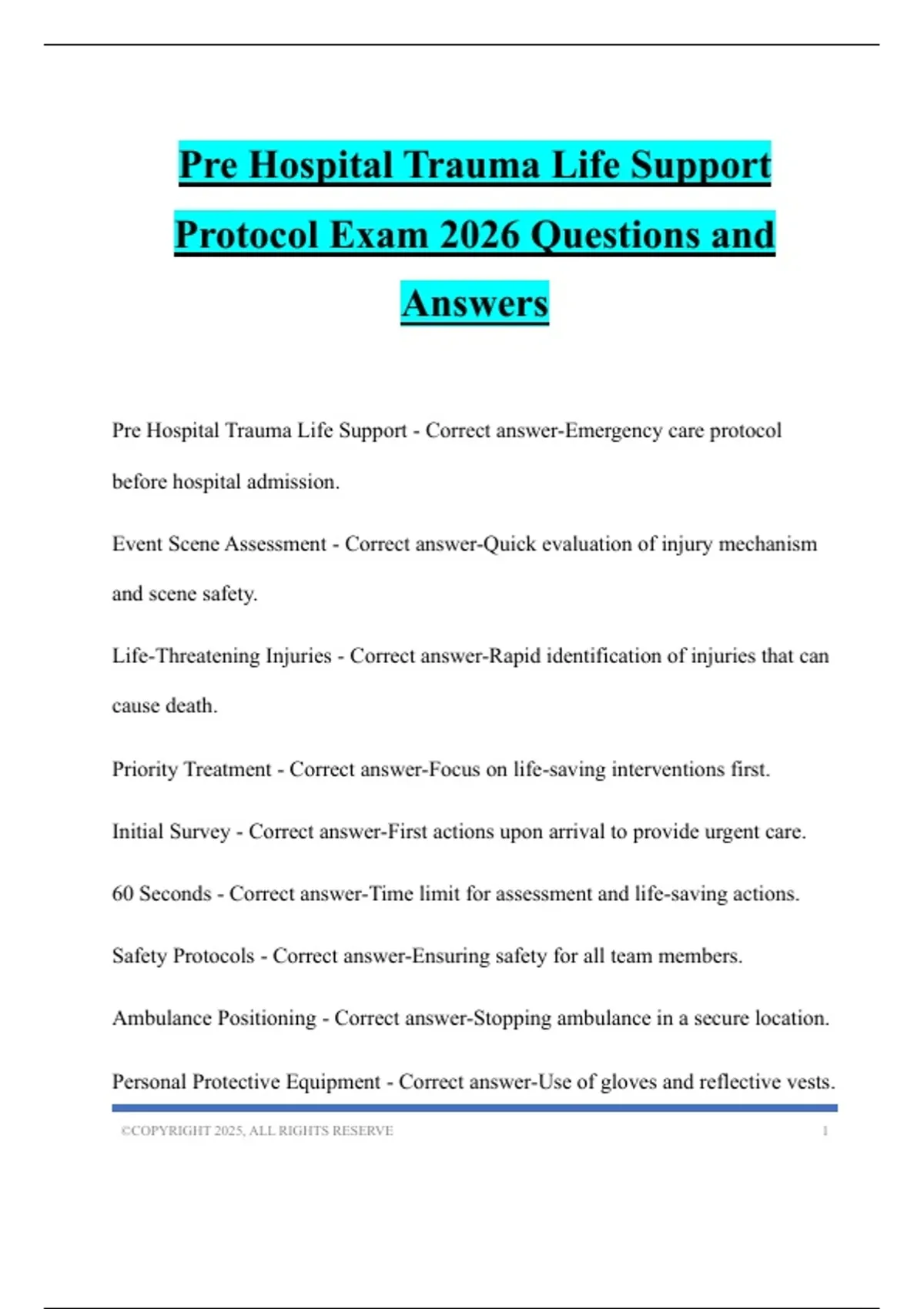 Pre Hospital Trauma Life Support Protocol Exam 2026 Questions and Answers

Pre Hospital Trauma Life Support - Correct answer-Emergency care protocol before hospital admission.

Event Scene Assessment - Correct answer-Quick evaluation of injury mechanism and scene safety.

Life-Threatening Injuries - Correct answer-Rapid identification of injuries that can cause death.

Priority Treatment - Correct answer-Focus on life-saving interventions first.

Initial Survey - Correct answer-First actions upon arrival to provide urgent care.

60 Seconds - Correct answer-Time limit for assessment and life-saving actions.

Safety Protocols - Correct answer-Ensuring safety for all team members.

Ambulance Positioning - Correct answer-Stopping ambulance in a secure location.

Personal Protective Equipment - Correct answer-Use of gloves and reflective vests.

©COPYRIGHT 2025, ALL RIGHTS RESERVE 1